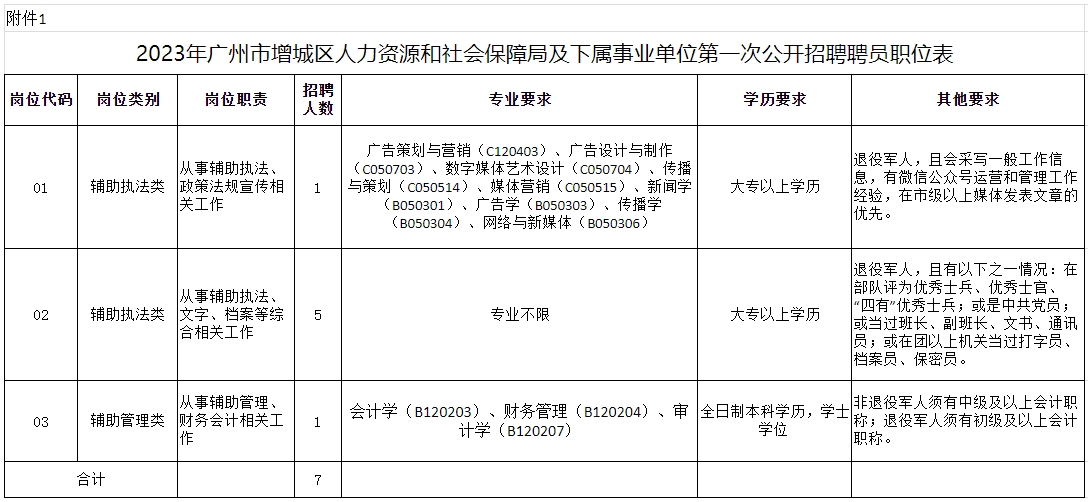 附件1

2023年广州市增城区人力资源和社会保障局及下属事业单位第一次公开招聘聘员职位表

| 岗位代码 | 岗位类别 | 岗位职责 | 招聘人数 | 专业要求 | 学历要求 | 其他要求 |
|---|---|---|---|---|---|---|
| 01 | 辅助执法类 | 从事辅助执法、政策法规宣传相关工作 | 1 | 广告策划与营销（C120403）、广告设计与制作（C050703）、数字媒体艺术设计（C050704）、传播与策划（C050514）、媒体营销（C050515）、新闻学（B050301）、广告学（B050303）、传播学（B050304）、网络与新媒体（B050306） | 大专以上学历 | 退役军人，且会采写一般工作信息，有微信公众号运营和管理工作经验，在市级以上媒体发表文章的优先。 |
| 02 | 辅助执法类 | 从事辅助执法、文字、档案等综合相关工作 | 5 | 专业不限 | 大专以上学历 | 退役军人，且有以下之一情况：在部队评为优秀士兵、优秀士官、“四有”优秀士兵；或是中共党员；或当过班长、副班长、文书、通讯员；或在团以上机关当过打字员、档案员、保密员。 |
| 03 | 辅助管理类 | 从事辅助管理、财务会计相关工作 | 1 | 会计学（B120203）、财务管理（B120204）、审计学（B120207） | 全日制本科学历，学士学位 | 非退役军人须有中级及以上会计职称；退役军人须有初级及以上会计职称。 |
| 合计 | | | 7 | | | |